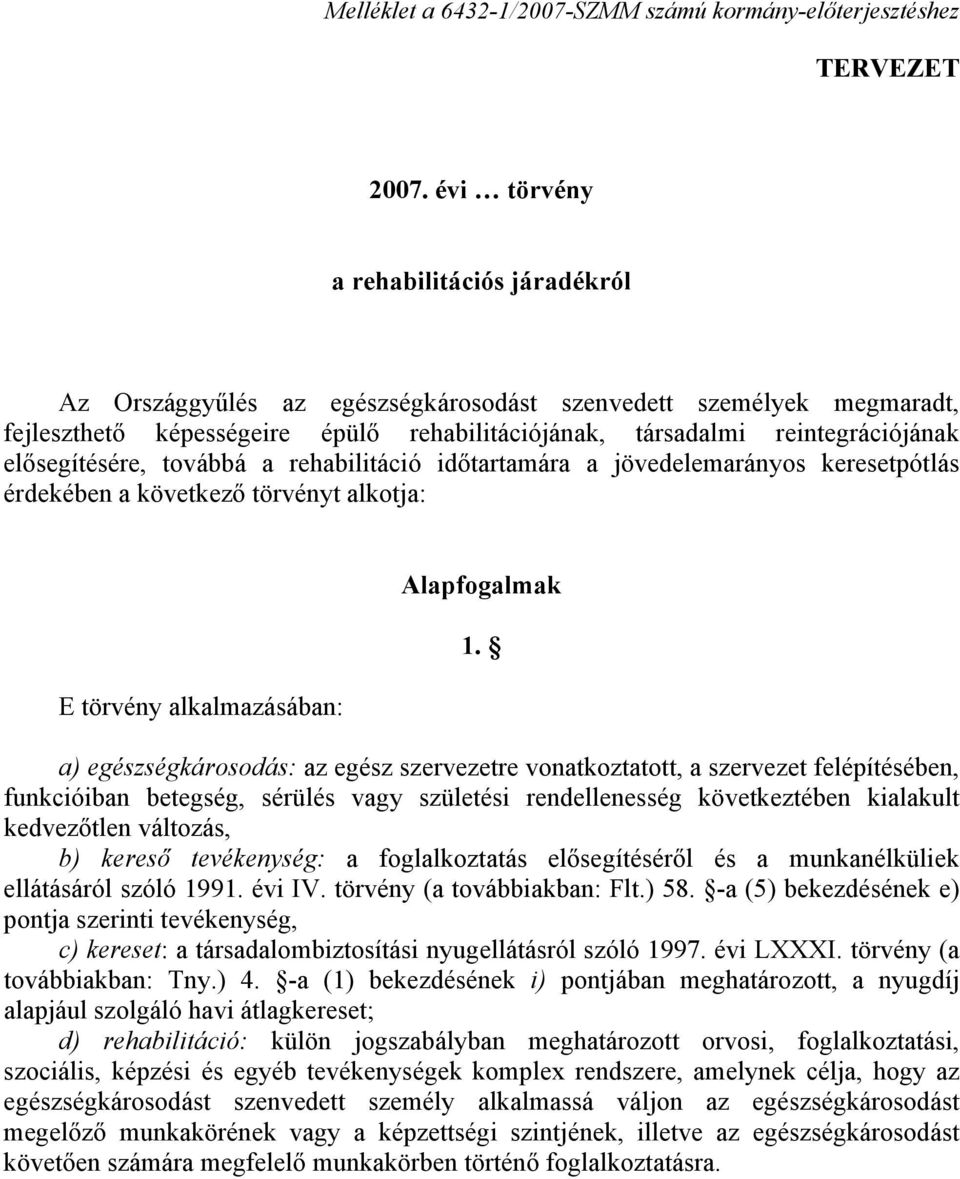 Melléklet a 6432-1/2007-SZMM számú kormány-előterjesztéshez

TERVEZET

2007. évi … törvény

a rehabilitációs járadékról

Az Országgyűlés az egészségkárosodást szenvedett személyek megmaradt, fejleszthető képességeire épülő rehabilitációjának, társadalmi reintegrációjának elősegítésére, továbbá a rehabilitáció időtartamára a jövedelemarányos keresetpótlás érdekében a következő törvényt alkotja:

Alapfogalmak

1. §

E törvény alkalmazásában:

a) egészségkárosodás: az egész szervezetre vonatkoztatott, a szervezet felépítésében, funkcióiban betegség, sérülés vagy születési rendellenesség következtében kialakult kedvezőtlen változás,

b) kereső tevékenység: a foglalkoztatás elősegítéséről és a munkanélküliek ellátásáról szóló 1991. évi IV. törvény (a továbbiakban: Flt.) 58. §-a (5) bekezdésének e) pontja szerinti tevékenység,

c) kereset: a társadalombiztosítási nyugellátásról szóló 1997. évi LXXXI. törvény (a továbbiakban: Tny.) 4. §-a (1) bekezdésének i) pontjában meghatározott, a nyugdíj alapjául szolgáló havi átlagkereset;

d) rehabilitáció: külön jogszabályban meghatározott orvosi, foglalkoztatási, szociális, képzési és egyéb tevékenységek komplex rendszere, amelynek célja, hogy az egészségkárosodást szenvedett személy alkalmassá váljon az egészségkárosodást megelőző munkakörének vagy a képzettségi szintjének, illetve az egészségkárosodást követően számára megfelelő munkakörben történő foglalkoztatásra.